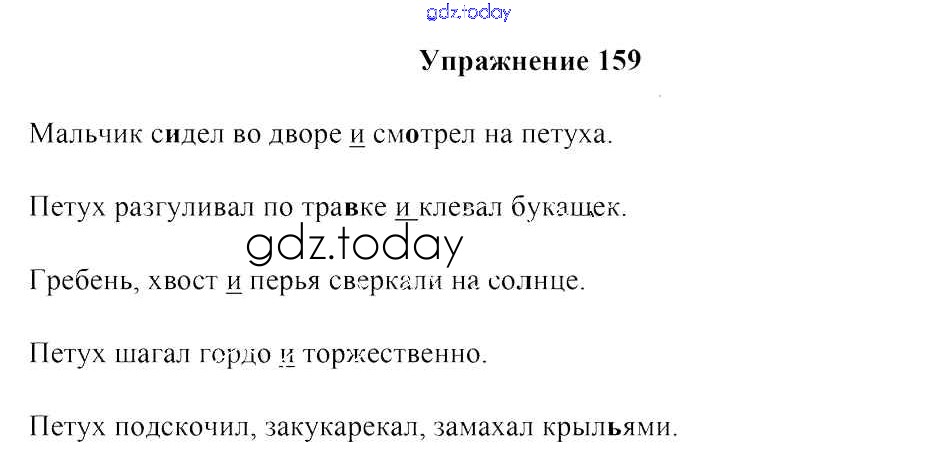 Упражнение 159

Мальчик сидел во дворе и смотрел на петуха.

Петух разгуливал по травке и клевал букащек.

Гребень, хвост и перья сверкали на солнце.

Петух шагал гордо и торжественно.

Петух подскочил, закукарекал, замахал крыльями.

gdz.today